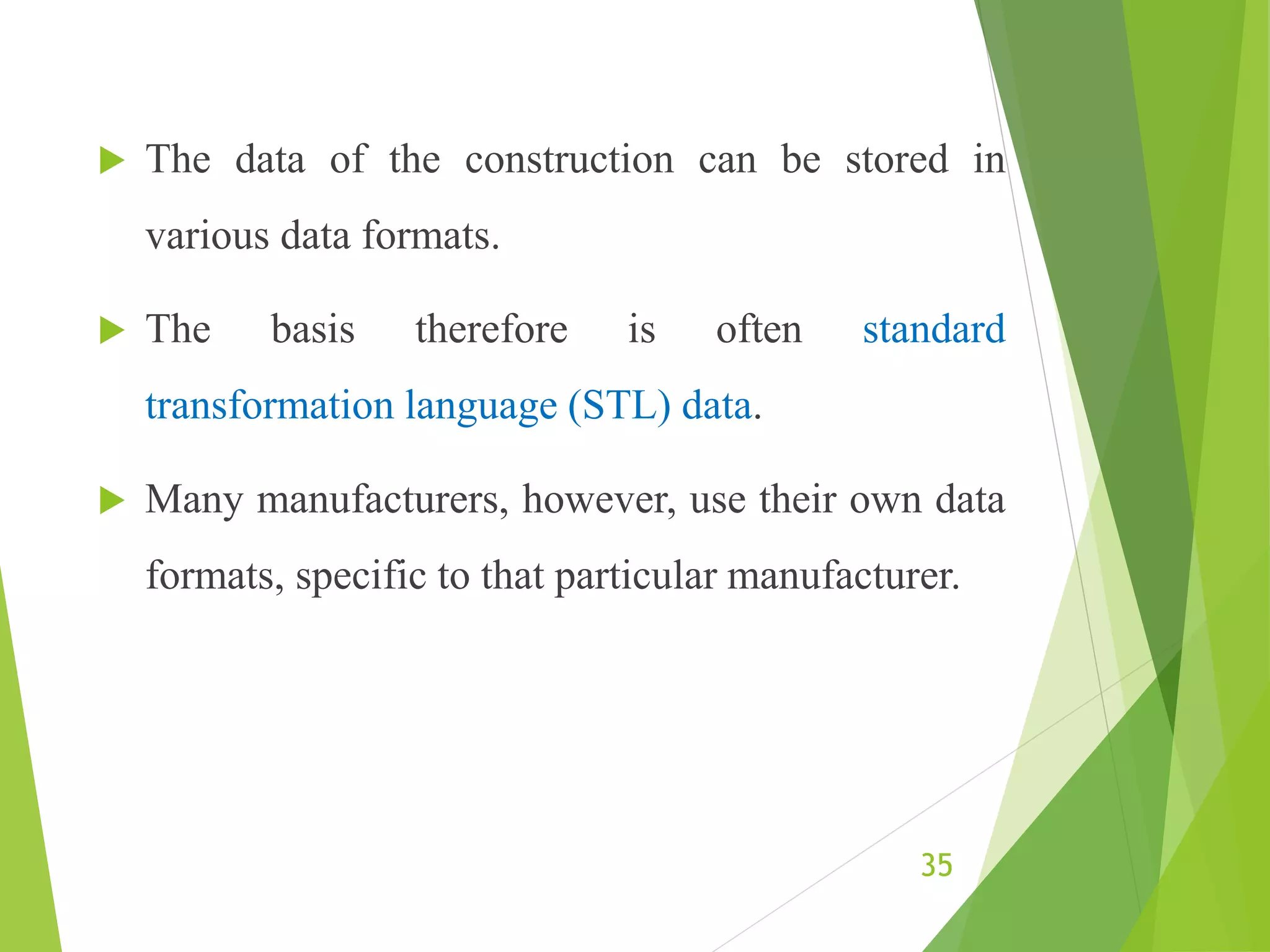 ▶ The data of the construction can be stored in various data formats.

▶ The basis therefore is often standard transformation language (STL) data.

▶ Many manufacturers, however, use their own data formats, specific to that particular manufacturer.

35